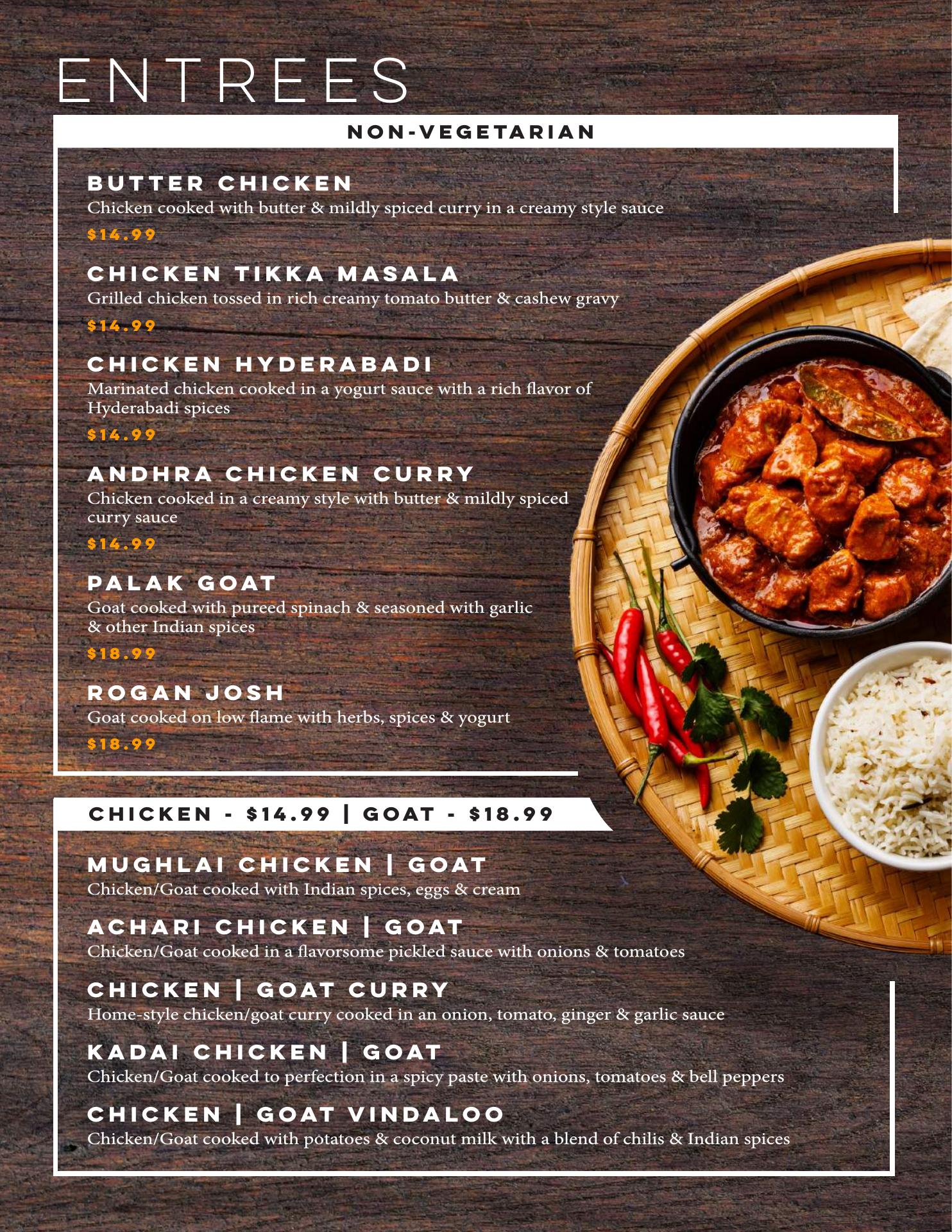 ENTREES

NON-VEGETARIAN

BUTTER CHICKEN
Chicken cooked with butter & mildly spiced curry in a creamy style sauce
$14.99

CHICKEN TIKKA MASALA
Grilled chicken tossed in rich creamy tomato butter & cashew gravy
$14.99

CHICKEN HYDERABADI
Marinated chicken cooked in a yogurt sauce with a rich flavor of Hyderabadi spices
$14.99

ANDHRA CHICKEN CURRY
Chicken cooked in a creamy style with butter & mildly spiced curry sauce
$14.99

PALAK GOAT
Goat cooked with pureed spinach & seasoned with garlic & other Indian spices
$18.99

ROGAN JOSH
Goat cooked on low flame with herbs, spices & yogurt
$18.99

CHICKEN - $14.99 | GOAT - $18.99

MUGHLAI CHICKEN | GOAT
Chicken/Goat cooked with Indian spices, eggs & cream

ACHARI CHICKEN | GOAT
Chicken/Goat cooked in a flavorsome pickled sauce with onions & tomatoes

CHICKEN | GOAT CURRY
Home-style chicken/goat curry cooked in an onion, tomato, ginger & garlic sauce

KADAI CHICKEN | GOAT
Chicken/Goat cooked to perfection in a spicy paste with onions, tomatoes & bell peppers

CHICKEN | GOAT VINDALOO
Chicken/Goat cooked with potatoes & coconut milk with a blend of chilis & Indian spices